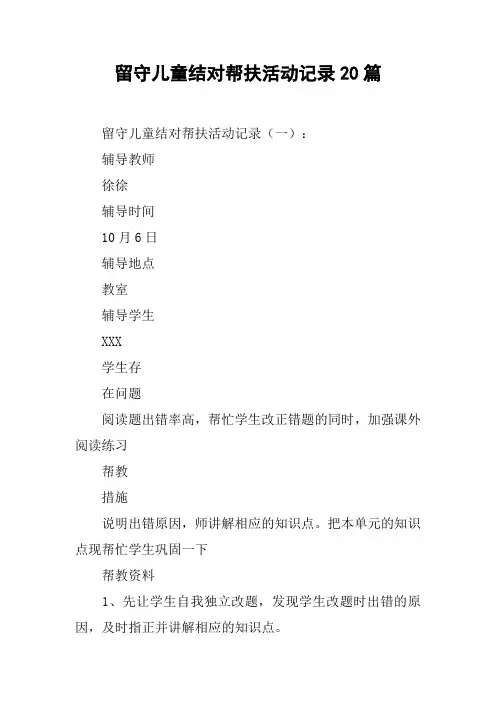 留守儿童结对帮扶活动记录20篇

留守儿童结对帮扶活动记录（一）：

辅导教师

徐徐

辅导时间

10月6日

辅导地点

教室

辅导学生

XXX

学生存

在问题

阅读题出错率高，帮忙学生改正错题的同时，加强课外阅读练习

帮教

措施

说明出错原因，师讲解相应的知识点。把本单元的知识点现帮忙学生巩固一下

帮教资料

1、先让学生自我独立改题，发现学生改题时出错的原因，及时指正并讲解相应的知识点。